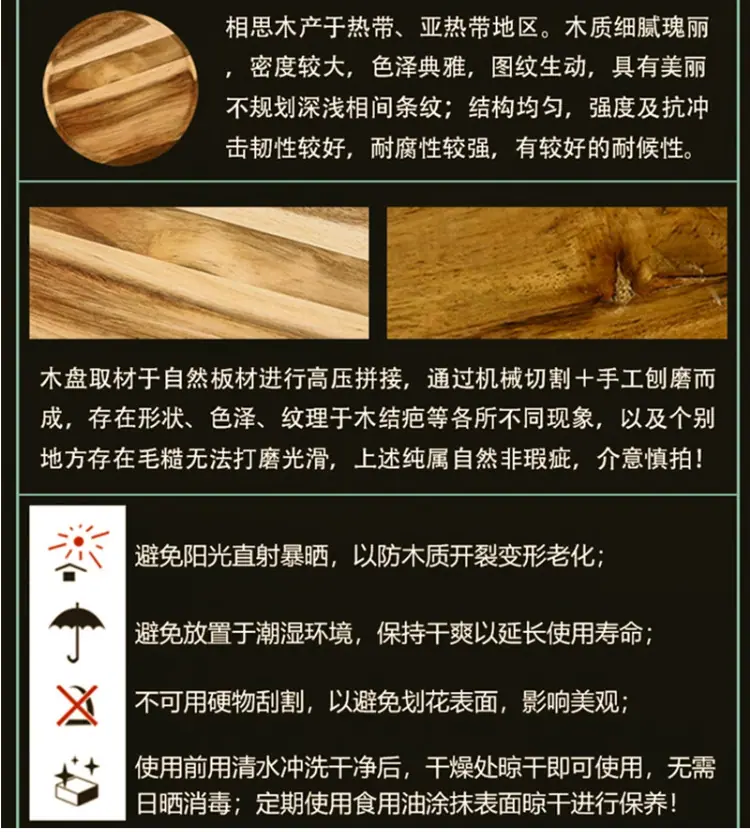 相思木产于热带、亚热带地区。木质细腻瑰丽，密度较大，色泽典雅，图纹生动，具有美丽不规划深浅相间条纹；结构均匀，强度及抗冲击韧性较好，耐腐性较强，有较好的耐候性。

木盘取材于自然板材进行高压拼接，通过机械切割＋手工刨磨而成，存在形状、色泽、纹理于木结疤等各所不同现象，以及个别地方存在毛糙无法打磨光滑，上述纯属自然非瑕疵，介意慎拍！

避免阳光直射暴晒，以防木质开裂变形老化；

避免放置于潮湿环境，保持干爽以延长使用寿命；

不可用硬物刮割，以避免划花表面，影响美观；

使用前用清水冲洗干净后，干燥处晾干即可使用，无需日晒消毒；定期使用食用油涂抹表面晾干进行保养！